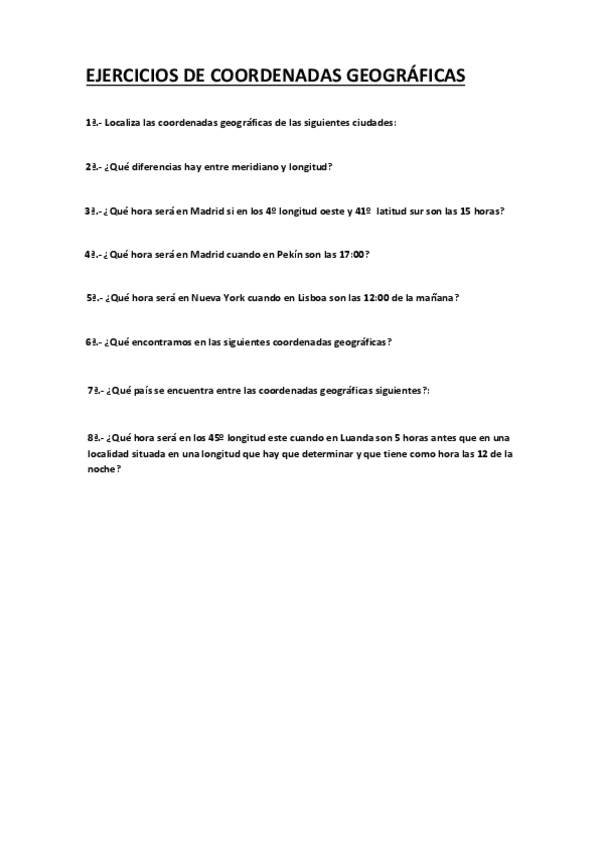 EJERCICIOS DE COORDENADAS GEOGRÁFICAS

1ª.- Localiza las coordenadas geográficas de las siguientes ciudades:

2ª.- ¿Qué diferencias hay entre meridiano y longitud?

3ª.- ¿Qué hora será en Madrid si en los 4º longitud oeste y 41º latitud sur son las 15 horas?

4ª.- ¿Qué hora será en Madrid cuando en Pekín son las 17:00?

5ª.- ¿Qué hora será en Nueva York cuando en Lisboa son las 12:00 de la mañana?

6ª.- ¿Qué encontramos en las siguientes coordenadas geográficas?

7ª.- ¿Qué país se encuentra entre las coordenadas geográficas siguientes?:

8ª.- ¿Qué hora será en los 45º longitud este cuando en Luanda son 5 horas antes que en una localidad situada en una longitud que hay que determinar y que tiene como hora las 12 de la noche?